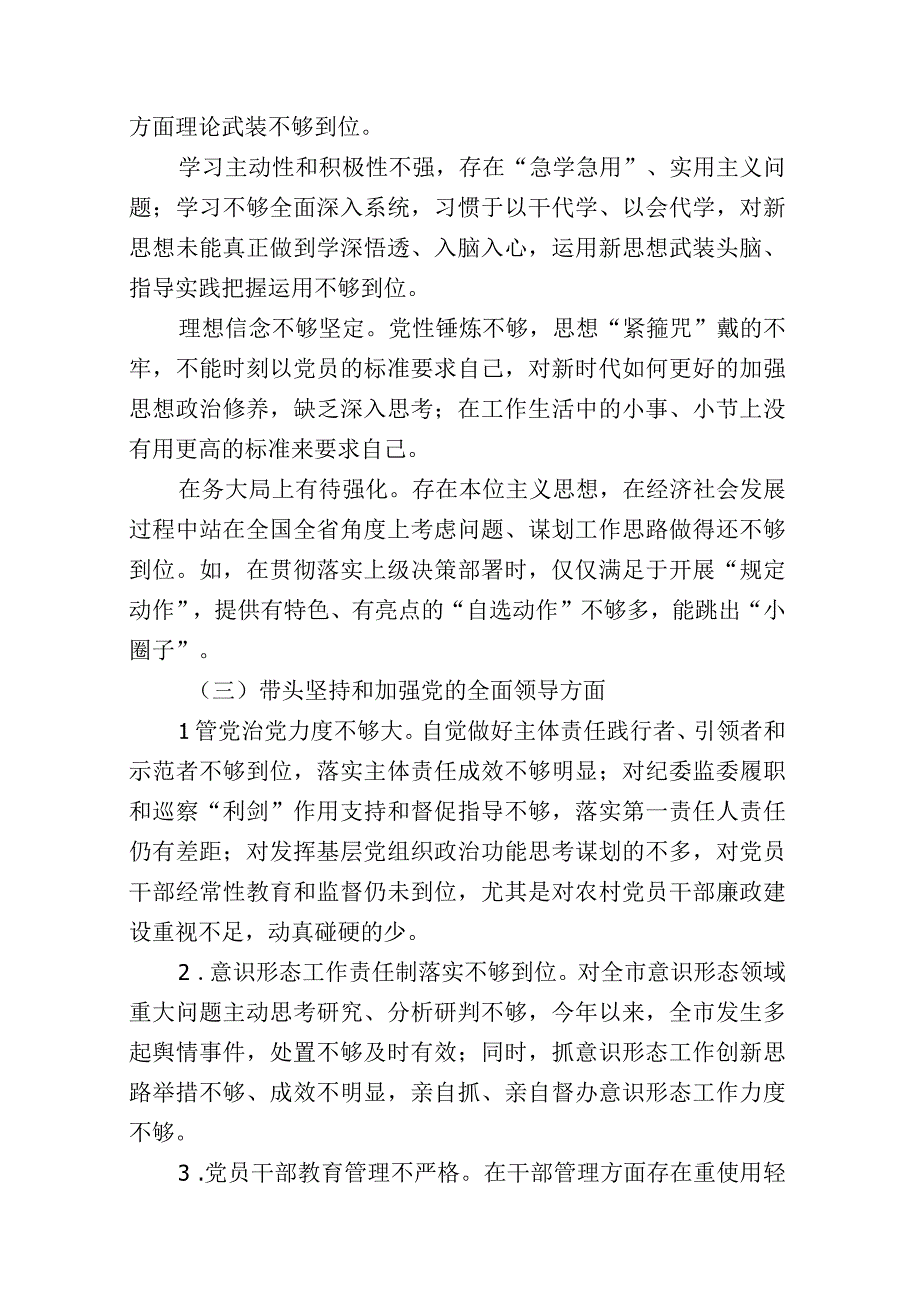 方面理论武装不够到位。

学习主动性和积极性不强，存在“急学急用”、实用主义问题；学习不够全面深入系统，习惯于以干代学、以会代学，对新思想未能真正做到学深悟透、入脑入心，运用新思想武装头脑、指导实践把握运用不够到位。

理想信念不够坚定。党性锤炼不够，思想“紧箍咒”戴的不牢，不能时刻以党员的标准要求自己，对新时代如何更好的加强思想政治修养，缺乏深入思考；在工作生活中的小事、小节上没有用更高的标准来要求自己。

在务大局上有待强化。存在本位主义思想，在经济社会发展过程中站在全国全省角度上考虑问题、谋划工作思路做得还不够到位。如，在贯彻落实上级决策部署时，仅仅满足于开展“规定动作”，提供有特色、有亮点的“自选动作”不够多，能跳出“小圈子”。

（三）带头坚持和加强党的全面领导方面

1管党治党力度不够大。自觉做好主体责任践行者、引领者和示范者不够到位，落实主体责任成效不够明显；对纪委监委履职和巡察“利剑”作用支持和督促指导不够，落实第一责任人责任仍有差距；对发挥基层党组织政治功能思考谋划的不多，对党员干部经常性教育和监督仍未到位，尤其是对农村党员干部廉政建设重视不足，动真碰硬的少。

2．意识形态工作责任制落实不够到位。对全市意识形态领域重大问题主动思考研究、分析研判不够，今年以来，全市发生多起舆情事件，处置不够及时有效；同时，抓意识形态工作创新思路举措不够、成效不明显，亲自抓、亲自督办意识形态工作力度不够。

3．党员干部教育管理不严格。在干部管理方面存在重使用轻